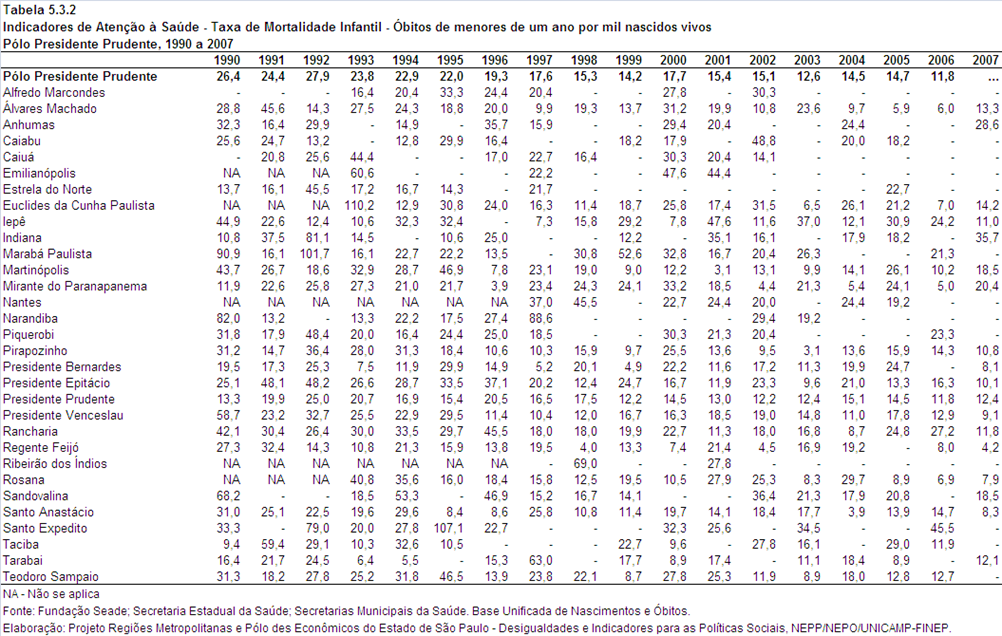 Tabela 5.3.2
Indicadores de Atenção à Saúde - Taxa de Mortalidade Infantil - Óbitos de menores de um ano por mil nascidos vivos
Pólo Presidente Prudente, 1990 a 2007

| | 1990 | 1991 | 1992 | 1993 | 1994 | 1995 | 1996 | 1997 | 1998 | 1999 | 2000 | 2001 | 2002 | 2003 | 2004 | 2005 | 2006 | 2007 |
|---|---|---|---|---|---|---|---|---|---|---|---|---|---|---|---|---|---|---|
| Pólo Presidente Prudente | 26,4 | 24,4 | 27,9 | 23,8 | 22,9 | 22,0 | 19,3 | 17,6 | 15,3 | 14,2 | 17,7 | 15,4 | 15,1 | 12,6 | 14,5 | 14,7 | 11,8 | ... |
| Alfredo Marcondes | - | - | - | 16,4 | 20,4 | 33,3 | 24,4 | 20,4 | - | - | 27,8 | - | 30,3 | - | - | - | - | - |
| Álvares Machado | 28,8 | 45,6 | 14,3 | 27,5 | 24,3 | 18,8 | 20,0 | 9,9 | 19,3 | 13,7 | 31,2 | 19,9 | 10,8 | 23,6 | 9,7 | 5,9 | 6,0 | 13,3 |
| Anhumas | 32,3 | 16,4 | 29,9 | - | 14,9 | - | 35,7 | 15,9 | - | - | 29,4 | 20,4 | - | - | 24,4 | - | - | 28,6 |
| Caiabu | 25,6 | 24,7 | 13,2 | - | 12,8 | 29,9 | 16,4 | - | - | 18,2 | 17,9 | - | 48,8 | - | 20,0 | 18,2 | - | - |
| Caiuá | - | 20,8 | 25,6 | 44,4 | - | - | 17,0 | 22,7 | 16,4 | - | 30,3 | 20,4 | 14,1 | - | - | - | - | - |
| Emilianópolis | NA | NA | NA | 60,6 | - | - | - | 22,2 | - | - | 47,6 | 44,4 | - | - | - | - | - | - |
| Estrela do Norte | 13,7 | 16,1 | 45,5 | 17,2 | 16,7 | 14,3 | - | 21,7 | - | - | - | - | - | - | - | 22,7 | - | - |
| Euclides da Cunha Paulista | NA | NA | NA | 110,2 | 12,9 | 30,8 | 24,0 | 16,3 | 11,4 | 18,7 | 25,8 | 17,4 | 31,5 | 6,5 | 26,1 | 21,2 | 7,0 | 14,2 |
| Iepê | 44,9 | 22,6 | 12,4 | 10,6 | 32,3 | 32,4 | - | 7,3 | 15,8 | 29,2 | 7,8 | 47,6 | 11,6 | 37,0 | 12,1 | 30,9 | 24,2 | 11,0 |
| Indiana | 10,8 | 37,5 | 81,1 | 14,5 | - | 10,6 | 25,0 | - | - | 12,2 | - | 35,1 | 16,1 | - | 17,9 | 18,2 | - | 35,7 |
| Marabá Paulista | 90,9 | 16,1 | 101,7 | 16,1 | 22,7 | 22,2 | 13,5 | - | 30,8 | 52,6 | 32,8 | 16,7 | 20,4 | 26,3 | - | - | 21,3 | - |
| Martinópolis | 43,7 | 26,7 | 18,6 | 32,9 | 28,7 | 46,9 | 7,8 | 23,1 | 19,0 | 9,0 | 12,2 | 3,1 | 13,1 | 9,9 | 14,1 | 26,1 | 10,2 | 18,5 |
| Mirante do Paranapanema | 11,9 | 22,6 | 25,8 | 27,3 | 21,0 | 21,7 | 3,9 | 23,4 | 24,3 | 24,1 | 33,2 | 18,5 | 4,4 | 21,3 | 5,4 | 24,1 | 5,0 | 20,4 |
| Nantes | NA | NA | NA | NA | NA | NA | NA | 37,0 | 45,5 | - | 22,7 | 24,4 | 20,0 | - | 24,4 | 19,2 | - | - |
| Narandiba | 82,0 | 13,2 | - | 13,3 | 22,2 | 17,5 | 27,4 | 88,6 | - | - | - | - | 29,4 | 19,2 | - | - | - | - |
| Piquerobi | 31,8 | 17,9 | 48,4 | 20,0 | 16,4 | 24,4 | 25,0 | 18,5 | - | - | 30,3 | 21,3 | 20,4 | - | - | - | 23,3 | - |
| Pirapozinho | 31,2 | 14,7 | 36,4 | 28,0 | 31,3 | 18,4 | 10,6 | 10,3 | 15,9 | 9,7 | 25,5 | 13,6 | 9,5 | 3,1 | 13,6 | 15,9 | 14,3 | 10,8 |
| Presidente Bernardes | 19,5 | 17,3 | 25,3 | 7,5 | 11,9 | 29,9 | 14,9 | 5,2 | 20,1 | 4,9 | 22,2 | 11,6 | 17,2 | 11,3 | 19,9 | 24,7 | - | 8,1 |
| Presidente Epitácio | 25,1 | 48,1 | 48,2 | 26,6 | 28,7 | 33,5 | 37,1 | 20,2 | 12,4 | 24,7 | 16,7 | 11,9 | 23,3 | 9,6 | 21,0 | 13,3 | 16,3 | 10,1 |
| Presidente Prudente | 13,3 | 19,9 | 25,0 | 20,7 | 16,9 | 15,4 | 20,5 | 16,5 | 17,5 | 12,2 | 14,5 | 13,0 | 12,2 | 12,4 | 15,1 | 14,5 | 11,8 | 12,4 |
| Presidente Venceslau | 58,7 | 23,2 | 32,7 | 25,5 | 22,9 | 29,5 | 11,4 | 10,4 | 12,0 | 16,7 | 16,3 | 18,5 | 19,0 | 14,8 | 11,0 | 17,8 | 12,9 | 9,1 |
| Rancharia | 42,1 | 30,4 | 26,4 | 30,0 | 33,5 | 29,7 | 45,5 | 18,0 | 18,0 | 19,9 | 22,7 | 11,3 | 18,0 | 16,8 | 8,7 | 24,8 | 27,2 | 11,8 |
| Regente Feijó | 27,3 | 32,4 | 14,3 | 10,8 | 21,3 | 15,9 | 13,8 | 19,5 | 4,0 | 13,3 | 7,4 | 21,4 | 4,5 | 16,9 | 19,2 | - | 8,0 | 4,2 |
| Ribeirão dos Índios | NA | NA | NA | NA | NA | NA | NA | - | 69,0 | - | - | 27,8 | - | - | - | - | - | - |
| Rosana | NA | NA | NA | 40,8 | 35,6 | 16,0 | 18,4 | 15,8 | 12,5 | 19,5 | 10,5 | 27,9 | 25,3 | 8,3 | 29,7 | 8,9 | 6,9 | 7,9 |
| Sandovalina | 68,2 | - | - | 18,5 | 53,3 | - | 46,9 | 15,2 | 16,7 | 14,1 | - | - | 36,4 | 21,3 | 17,9 | 20,8 | - | 18,5 |
| Santo Anastácio | 31,0 | 25,1 | 22,5 | 19,6 | 29,6 | 8,4 | 8,6 | 25,8 | 10,8 | 11,4 | 19,7 | 14,1 | 18,4 | 17,7 | 3,9 | 13,9 | 14,7 | 8,3 |
| Santo Expedito | 33,3 | - | 79,0 | 20,0 | 27,8 | 107,1 | 22,7 | - | - | - | 32,3 | 25,6 | - | 34,5 | - | - | 45,5 | - |
| Taciba | 9,4 | 59,4 | 29,1 | 10,3 | 32,6 | 10,5 | - | - | - | 22,7 | 9,6 | - | 27,8 | 16,1 | - | 29,0 | 11,9 | - |
| Tarabai | 16,4 | 21,7 | 24,5 | 6,4 | 5,5 | - | 15,3 | 63,0 | - | 17,7 | 8,9 | 17,4 | - | 11,1 | 18,4 | 8,9 | - | 12,1 |
| Teodoro Sampaio | 31,3 | 18,2 | 27,8 | 25,2 | 31,8 | 46,5 | 13,9 | 23,8 | 22,1 | 8,7 | 27,8 | 25,3 | 11,9 | 8,9 | 18,0 | 12,8 | 12,7 | - |

NA - Não se aplica
Fonte: Fundação Seade; Secretaria Estadual da Saúde; Secretarias Municipais da Saúde. Base Unificada de Nascimentos e Óbitos.
Elaboração: Projeto Regiões Metropolitanas e Pólo des Econômicos do Estado de São Paulo - Desigualdades e Indicadores para as Políticas Sociais, NEPP/NEPO/UNICAMP-FINEP.